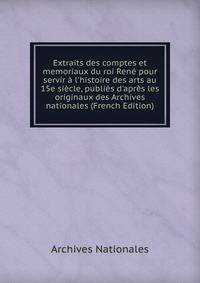 Extraits des comptes et memoriaux du roi René pour servir à l'histoire des arts au 15e siècle, publiès d'après les originaux des Archives nationales (French Edition)

Archives Nationales